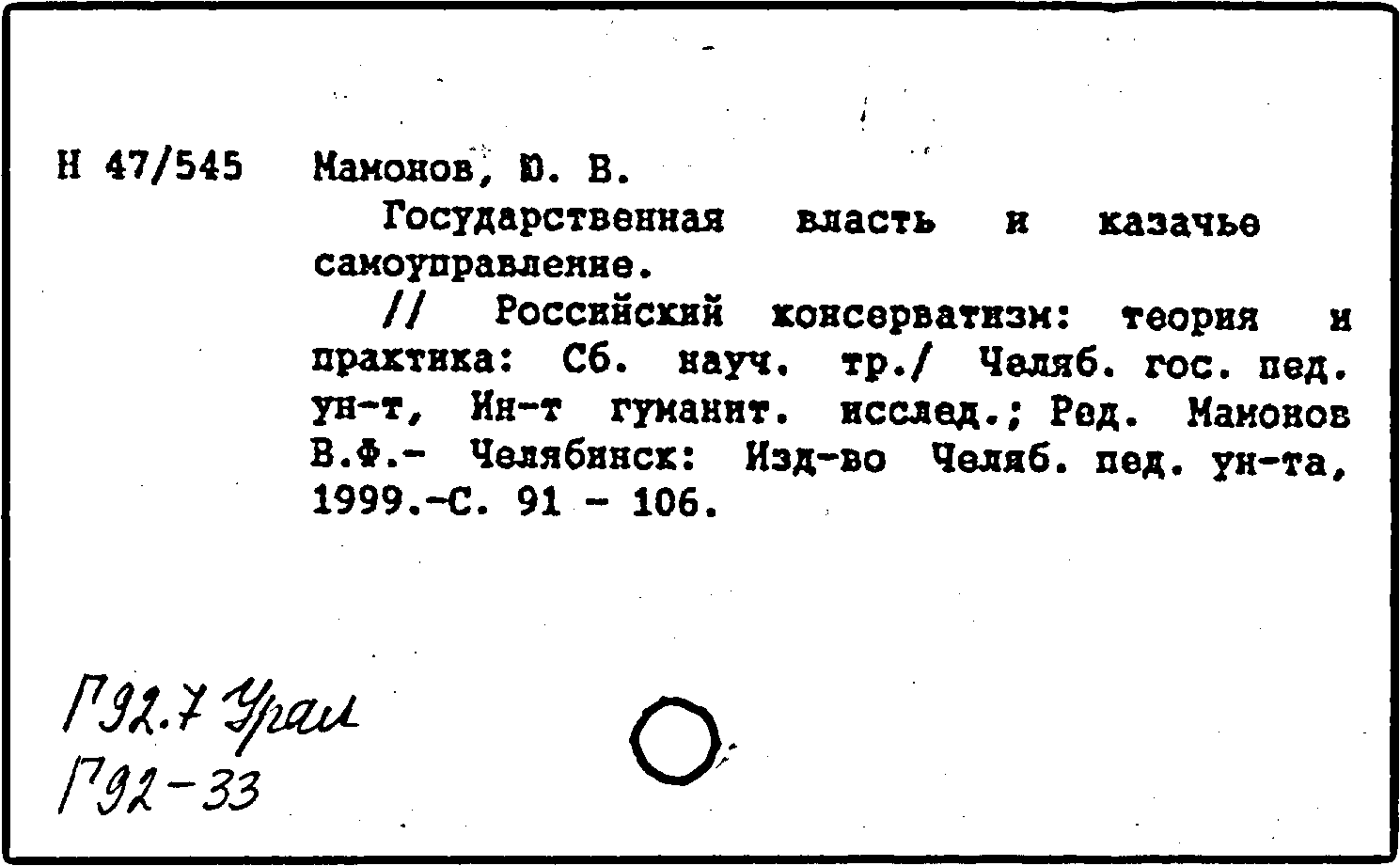 Н 47/545 Мамонов, Ю. В.

Государственная власть и казачье самоуправление.

// Российский консерватизм: теория и практика: Сб. науч. тр./ Челяб. гос. пед. ун-т, Ин-т гуманит. исслед.; Ред. Мамонов В.Ф.- Челябинск: Изд-во Челяб. пед. ун-та, 1999.-С. 91 - 106.

Г92.7 Урал
Г92-33